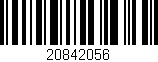 20842056